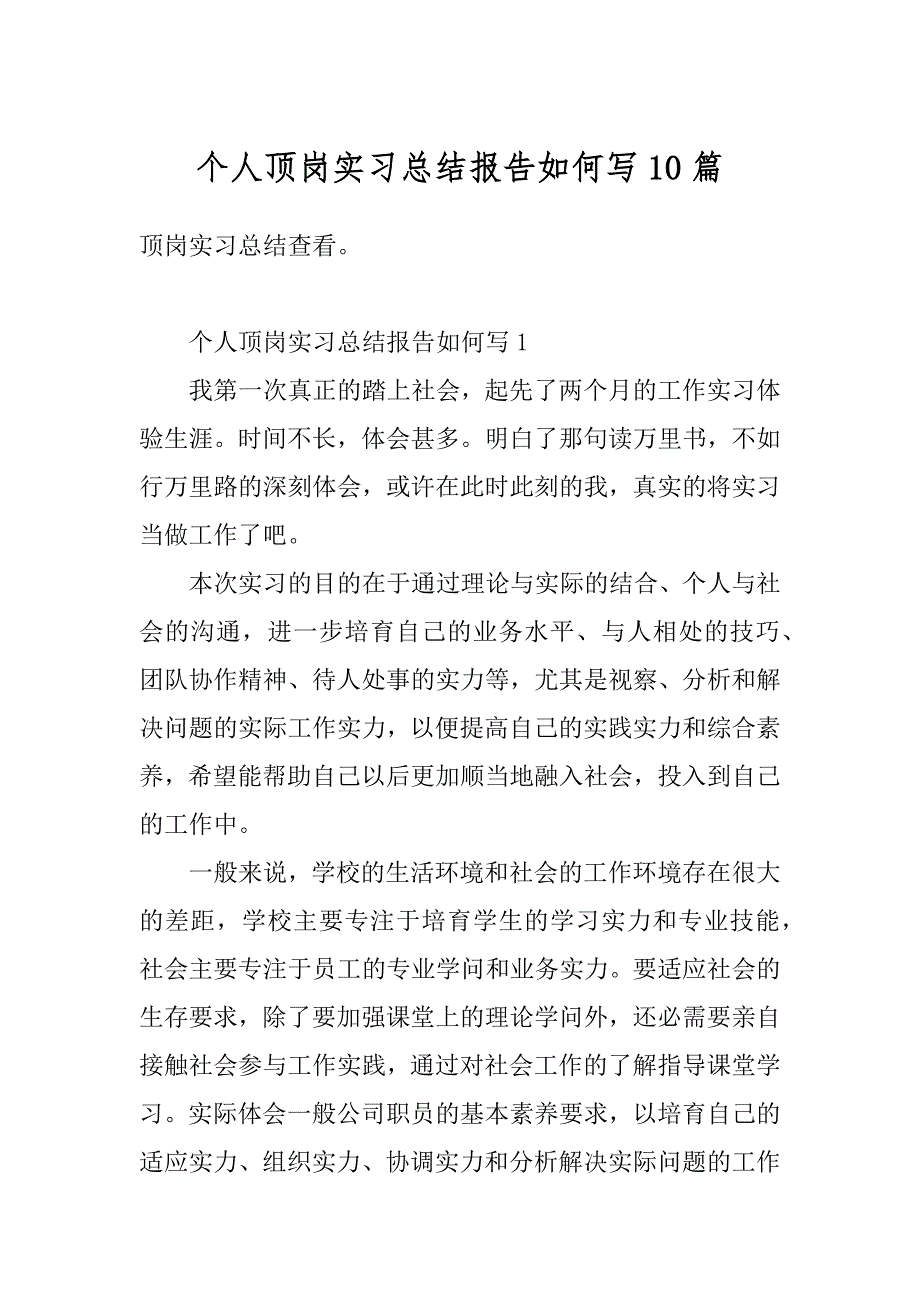 个人顶岗实习总结报告如何写10篇

顶岗实习总结查看。

个人顶岗实习总结报告如何写1

我第一次真正的踏上社会，起先了两个月的工作实习体验生涯。时间不长，体会甚多。明白了那句读万里书，不如行万里路的深刻体会，或许在此时此刻的我，真实的将实习当做工作了吧。

本次实习的目的在于通过理论与实际的结合、个人与社会的沟通，进一步培育自己的业务水平、与人相处的技巧、团队协作精神、待人处事的实力等，尤其是视察、分析和解决问题的实际工作实力，以便提高自己的实践实力和综合素养，希望能帮助自己以后更加顺当地融入社会，投入到自己的工作中。

一般来说，学校的生活环境和社会的工作环境存在很大的差距，学校主要专注于培育学生的学习实力和专业技能，社会主要专注于员工的专业学问和业务实力。要适应社会的生存要求，除了要加强课堂上的理论学问外，还必需要亲自接触社会参与工作实践，通过对社会工作的了解指导课堂学习。实际体会一般公司职员的基本素养要求，以培育自己的适应实力、组织实力、协调实力和分析解决实际问题的工作